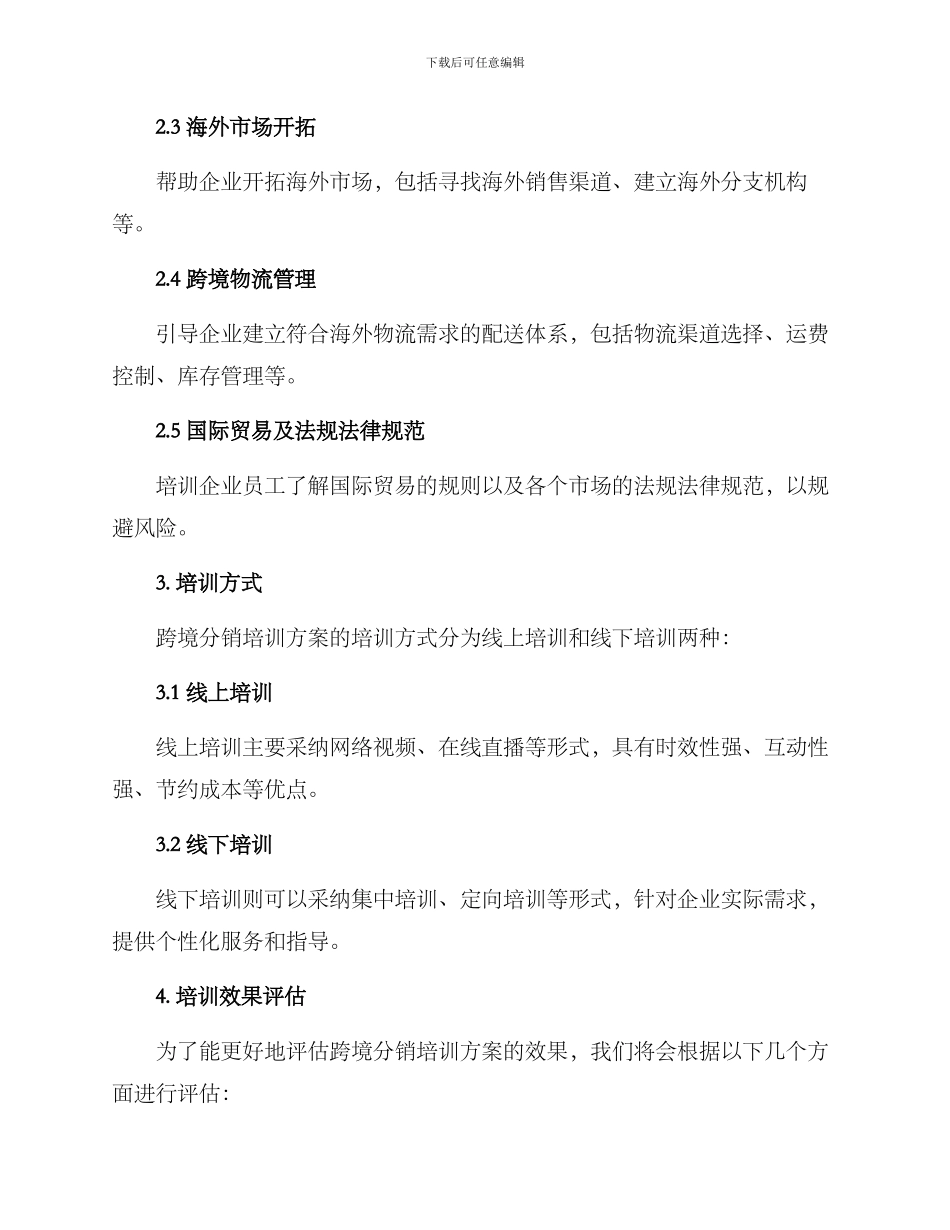 下载后可任意编辑

2.3 海外市场开拓

帮助企业开拓海外市场，包括寻找海外销售渠道、建立海外分支机构等。

2.4 跨境物流管理

引导企业建立符合海外物流需求的配送体系，包括物流渠道选择、运费控制、库存管理等。

2.5 国际贸易及法规法律规范

培训企业员工了解国际贸易的规则以及各个市场的法规法律规范，以规避风险。

3. 培训方式

跨境分销培训方案的培训方式分为线上培训和线下培训两种：

3.1 线上培训

线上培训主要采纳网络视频、在线直播等形式，具有时效性强、互动性强、节约成本等优点。

3.2 线下培训

线下培训则可以采纳集中培训、定向培训等形式，针对企业实际需求，提供个性化服务和指导。

4. 培训效果评估

为了能更好地评估跨境分销培训方案的效果，我们将会根据以下几个方面进行评估：